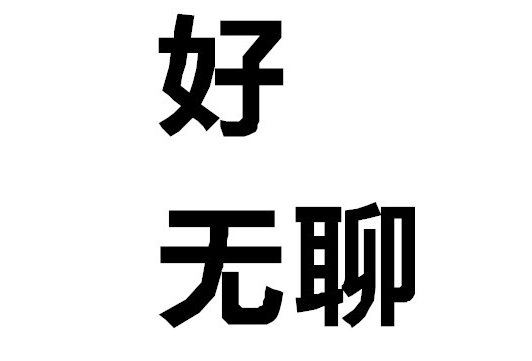 好

无聊